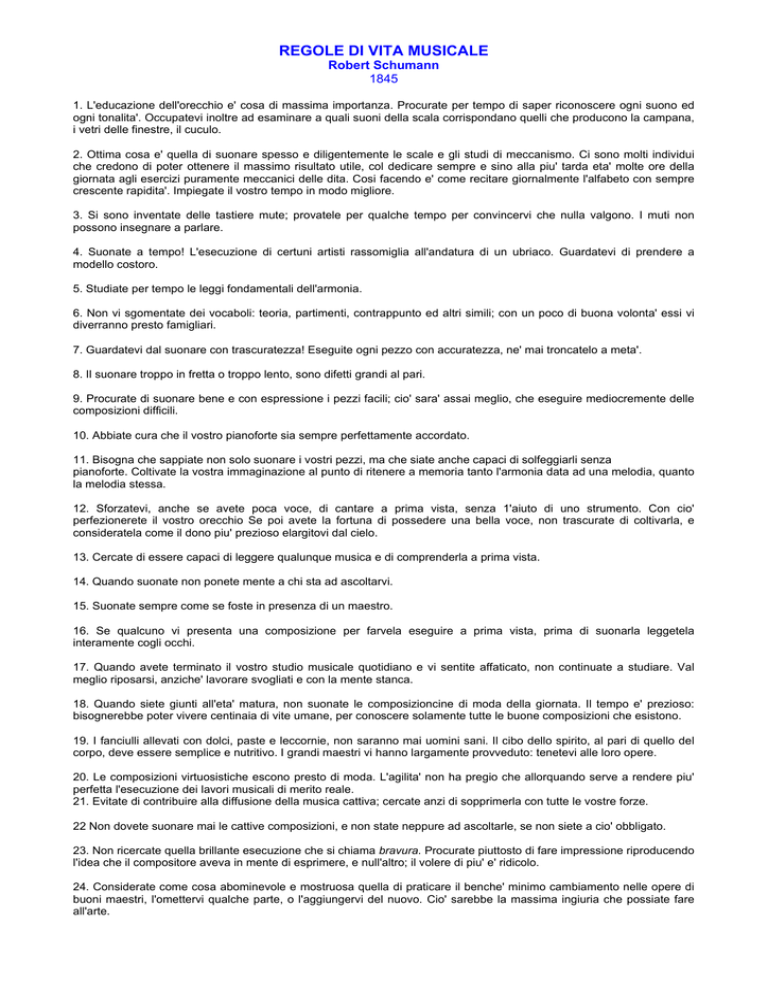 REGOLE DI VITA MUSICALE
Robert Schumann
1845

1. L'educazione dell'orecchio e' cosa di massima importanza. Procurate per tempo di saper riconoscere ogni suono ed ogni tonalita'. Occupatevi inoltre ad esaminare a quali suoni della scala corrispondano quelli che producono la campana, i vetri delle finestre, il cuculo.

2. Ottima cosa e' quella di suonare spesso e diligentemente le scale e gli studi di meccanismo. Ci sono molti individui che credono di poter ottenere il massimo risultato utile, col dedicare sempre e sino alla piu' tarda eta' molte ore della giornata agli esercizi puramente meccanici delle dita. Cosi facendo e' come recitare giornalmente l'alfabeto con sempre crescente rapidita'. Impiegate il vostro tempo in modo migliore.

3. Si sono inventate delle tastiere mute; provatele per qualche tempo per convincervi che nulla valgono. I muti non possono insegnare a parlare.

4. Suonate a tempo! L'esecuzione di certuni artisti rassomiglia all'andatura di un ubriaco. Guardatevi di prendere a modello costoro.

5. Studiate per tempo le leggi fondamentali dell'armonia.

6. Non vi sgomentate dei vocaboli: teoria, partimenti, contrappunto ed altri simili; con un poco di buona volonta' essi vi diverranno presto famigliari.

7. Guardatevi dal suonare con trascuratezza! Eseguite ogni pezzo con accuratezza, ne' mai troncatelo a meta'.

8. Il suonare troppo in fretta o troppo lento, sono difetti grandi al pari.

9. Procurate di suonare bene e con espressione i pezzi facili; cio' sara' assai meglio, che eseguire mediocremente delle composizioni difficili.

10. Abbiate cura che il vostro pianoforte sia sempre perfettamente accordato.

11. Bisogna che sappiate non solo suonare i vostri pezzi, ma che siate anche capaci di solfeggiarli senza pianoforte. Coltivate la vostra immaginazione al punto di ritenere a memoria tanto l'armonia data ad una melodia, quanto la melodia stessa.

12. Sforzatevi, anche se avete poca voce, di cantare a prima vista, senza 1'aiuto di uno strumento. Con cio' perfezionerete il vostro orecchio Se poi avete la fortuna di possedere una bella voce, non trascurate di coltivarla, e consideratela come il dono piu' prezioso elargitovi dal cielo.

13. Cercate di essere capaci di leggere qualunque musica e di comprenderla a prima vista.

14. Quando suonate non ponete mente a chi sta ad ascoltarvi.

15. Suonate sempre come se foste in presenza di un maestro.

16. Se qualcuno vi presenta una composizione per farvela eseguire a prima vista, prima di suonarla leggetela interamente cogli occhi.

17. Quando avete terminato il vostro studio musicale quotidiano e vi sentite affaticato, non continuate a studiare. Val meglio riposarsi, anziche' lavorare svogliati e con la mente stanca.

18. Quando siete giunti all'eta' matura, non suonate le composizioncine di moda della giornata. Il tempo e' prezioso: bisognerebbe poter vivere centinaia di vite umane, per conoscere solamente tutte le buone composizioni che esistono.

19. I fanciulli allevati con dolci, paste e leccornie, non saranno mai uomini sani. Il cibo dello spirito, al pari di quello del corpo, deve essere semplice e nutritivo. I grandi maestri vi hanno largamente provveduto: tenetevi alle loro opere.

20. Le composizioni virtuosistiche escono presto di moda. L'agilita' non ha pregio che allorquando serve a rendere piu' perfetta l'esecuzione dei lavori musicali di merito reale.
21. Evitate di contribuire alla diffusione della musica cattiva; cercate anzi di sopprimerla con tutte le vostre forze.

22 Non dovete suonare mai le cattive composizioni, e non state neppure ad ascoltarle, se non siete a cio' obbligato.

23. Non ricercate quella brillante esecuzione che si chiama bravura. Procurate piuttosto di fare impressione riproducendo l'idea che il compositore aveva in mente di esprimere, e null'altro; il volere di piu' e' ridicolo.

24. Considerate come cosa abominevole e mostruosa quella di praticare il benche' minimo cambiamento nelle opere di buoni maestri, l'omettervi qualche parte, o l'aggiungervi del nuovo. Cio' sarebbe la massima ingiuria che possiate fare all'arte.